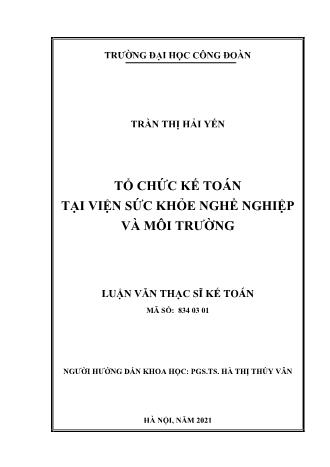 TRƯỜNG ĐẠI HỌC CÔNG ĐOÀN

TRẦN THỊ HẢI YẾN

TỔ CHỨC KẾ TOÁN
TẠI VIỆN SỨC KHỎE NGHỀ NGHIỆP
VÀ MÔI TRƯỜNG

LUẬN VĂN THẠC SĨ KẾ TOÁN
MÃ SỐ: 834 03 01

NGƯỜI HƯỚNG DẪN KHOA HỌC: PGS.TS. HÀ THỊ THÚY VÂN

HÀ NỘI, NĂM 2021